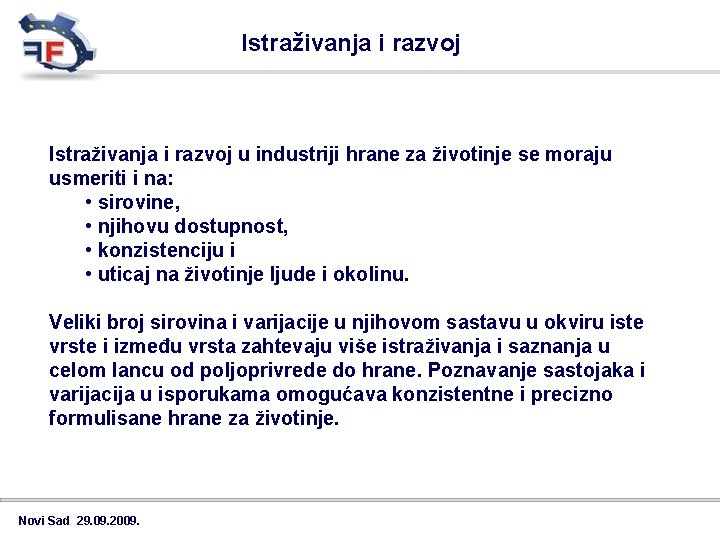 FF

Istraživanja i razvoj

Istraživanja i razvoj u industriji hrane za životinje se moraju usmeriti i na:
• sirovine,
• njihovu dostupnost,
• konzistenciju i
• uticaj na životinje ljude i okolinu.

Veliki broj sirovina i varijacije u njihovom sastavu u okviru iste vrste i između vrsta zahtevaju više istraživanja i saznanja u celom lancu od poljoprivrede do hrane. Poznavanje sastojaka i varijacija u isporukama omogućava konzistentne i precizno formulisane hrane za životinje.

Novi Sad 29.09.2009.